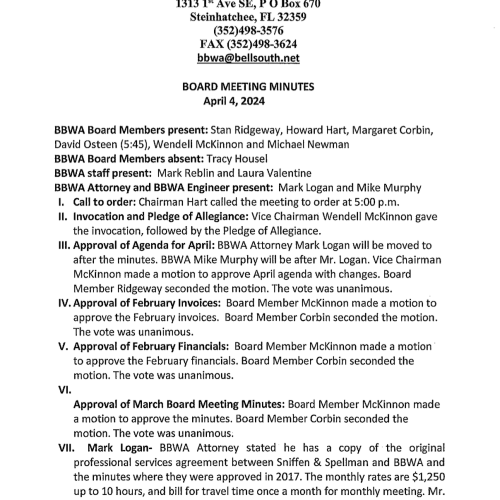 1313 1st Ave SE, P O Box 670
Steinhatchee, FL 32359
(352)498-3576
FAX (352)498-3624
bbwa@bellsouth.net

BOARD MEETING MINUTES
April 4, 2024

BBWA Board Members present: Stan Ridgeway, Howard Hart, Margaret Corbin, David Osteen (5:45), Wendell McKinnon and Michael Newman
BBWA Board Members absent: Tracy Housel
BBWA staff present: Mark Reblin and Laura Valentine
BBWA Attorney and BBWA Engineer present: Mark Logan and Mike Murphy

I. Call to order: Chairman Hart called the meeting to order at 5:00 p.m.

II. Invocation and Pledge of Allegiance: Vice Chairman Wendell McKinnon gave the invocation, followed by the Pledge of Allegiance.

III. Approval of Agenda for April: BBWA Attorney Mark Logan will be moved to after the minutes. BBWA Mike Murphy will be after Mr. Logan. Vice Chairman McKinnon made a motion to approve April agenda with changes. Board Member Ridgeway seconded the motion. The vote was unanimous.

IV. Approval of February Invoices: Board Member McKinnon made a motion to approve the February invoices. Board Member Corbin seconded the motion. The vote was unanimous.

V. Approval of February Financials: Board Member McKinnon made a motion to approve the February financials. Board Member Corbin seconded the motion. The vote was unanimous.

VI.
Approval of March Board Meeting Minutes: Board Member McKinnon made a motion to approve the minutes. Board Member Corbin seconded the motion. The vote was unanimous.

VII. Mark Logan- BBWA Attorney stated he has a copy of the original professional services agreement between Sniffen & Spellman and BBWA and the minutes where they were approved in 2017. The monthly rates are $1,250 up to 10 hours, and bill for travel time once a month for monthly meeting. Mr.